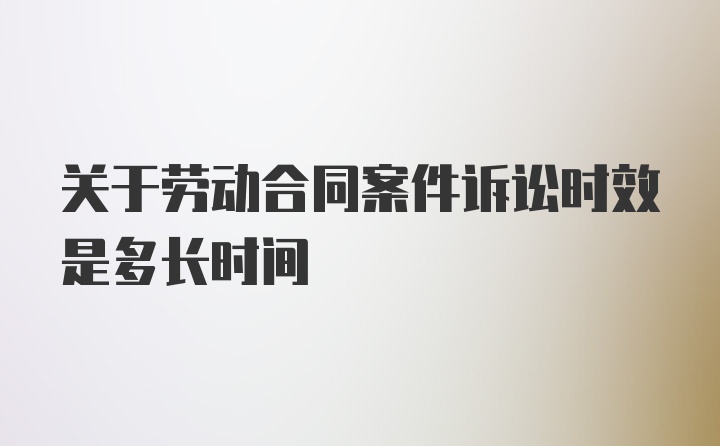 关于劳动合同案件诉讼时效是多长时间